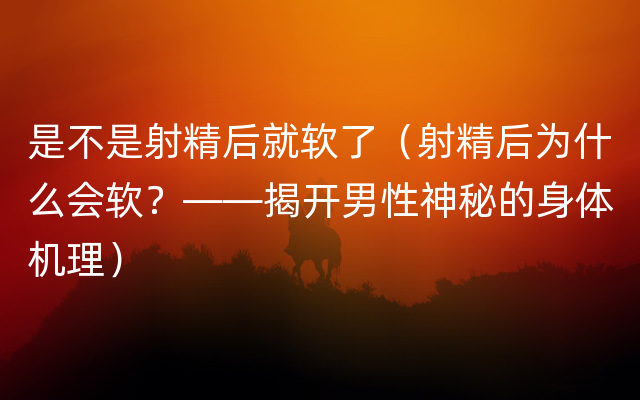 是不是射精后就软了（射精后为什么会软？——揭开男性神秘的身体机理）